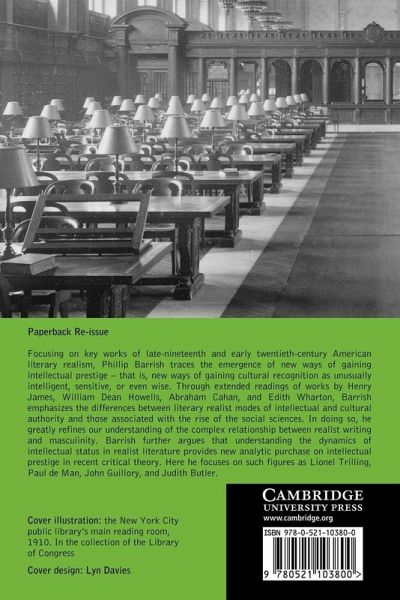 Paperback Re-issue

Focusing on key works of late-nineteenth and early twentieth-century American literary realism, Phillip Barrish traces the emergence of new ways of gaining intellectual prestige – that is, new ways of gaining cultural recognition as unusually intelligent, sensitive, or even wise. Through extended readings of works by Henry James, William Dean Howells, Abraham Cahan, and Edith Wharton, Barrish emphasizes the differences between literary realist modes of intellectual and cultural authority and those associated with the rise of the social sciences. In doing so, he greatly refines our understanding of the complex relationship between realist writing and masculinity. Barrish further argues that understanding the dynamics of intellectual status in realist literature provides new analytic purchase on intellectual prestige in recent critical theory. Here he focuses on such figures as Lionel Trilling, Paul de Man, John Guillory, and Judith Butler.

Cover illustration: the New York City public library's main reading room, 1910. In the collection of the Library of Congress

Cover design: Lyn Davies

CAMBRIDGE
UNIVERSITY PRESS
www.cambridge.org

ISBN 978-0-521-10380-0

9 780521 103800 >